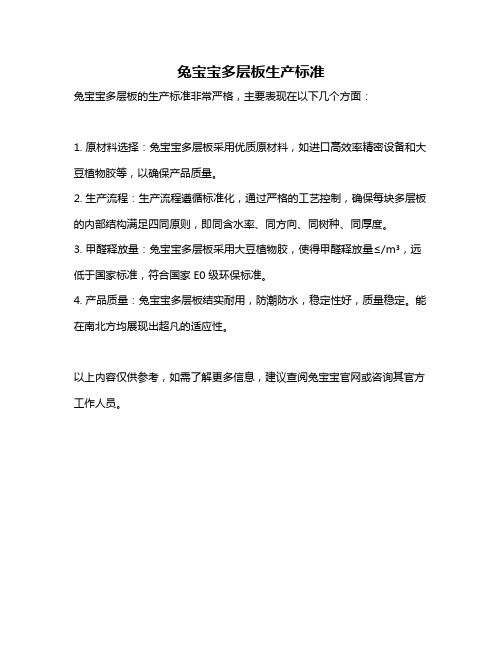 兔宝宝多层板生产标准

兔宝宝多层板的生产标准非常严格，主要表现在以下几个方面：

1. 原材料选择：兔宝宝多层板采用优质原材料，如进口高效率精密设备和大豆植物胶等，以确保产品质量。

2. 生产流程：生产流程遵循标准化，通过严格的工艺控制，确保每块多层板的内部结构满足四同原则，即同含水率、同方向、同树种、同厚度。

3. 甲醛释放量：兔宝宝多层板采用大豆植物胶，使得甲醛释放量≤/m³，远低于国家标准，符合国家 E0 级环保标准。

4. 产品质量：兔宝宝多层板结实耐用，防潮防水，稳定性好，质量稳定。能在南北方均展现出超凡的适应性。

以上内容仅供参考，如需了解更多信息，建议查阅兔宝宝官网或咨询其官方工作人员。